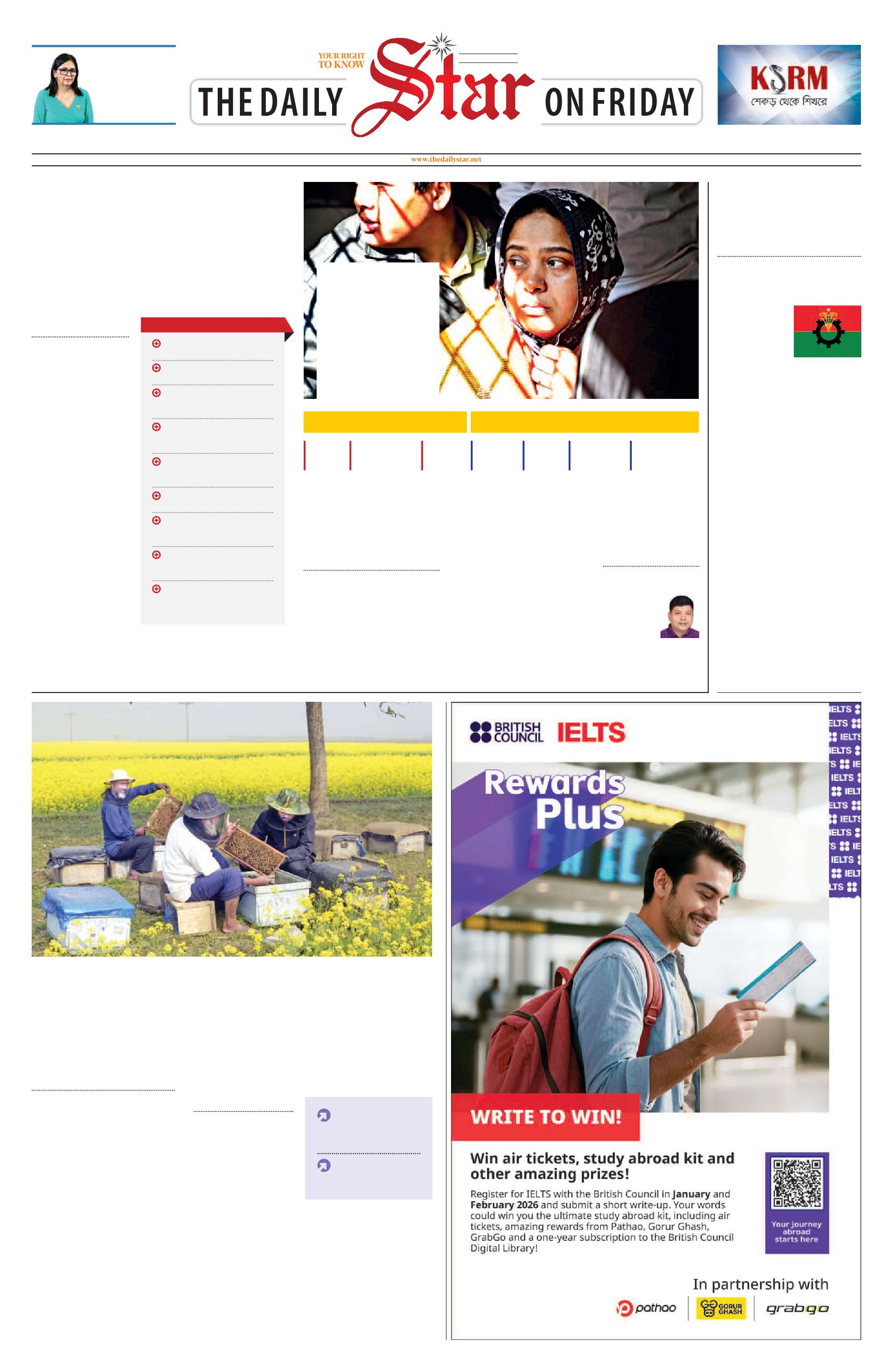 YOUR RIGHT TO KNOW

THE DAILY Star ON FRIDAY

KSRM
শেকড় থেকে শিখরে

www.thedailystar.net

BRITISH COUNCIL IELTS

Rewards Plus

WRITE TO WIN!

Win air tickets, study abroad kit and other amazing prizes!

Register for IELTS with the British Council in January and February 2026 and submit a short write-up. Your words could win you the ultimate study abroad kit, including air tickets, amazing rewards from Pathao, Gorur Ghash, GrabGo and a one-year subscription to the British Council Digital Library!

Your journey abroad starts here

In partnership with

pathao
GORUR GHASH
grabgo